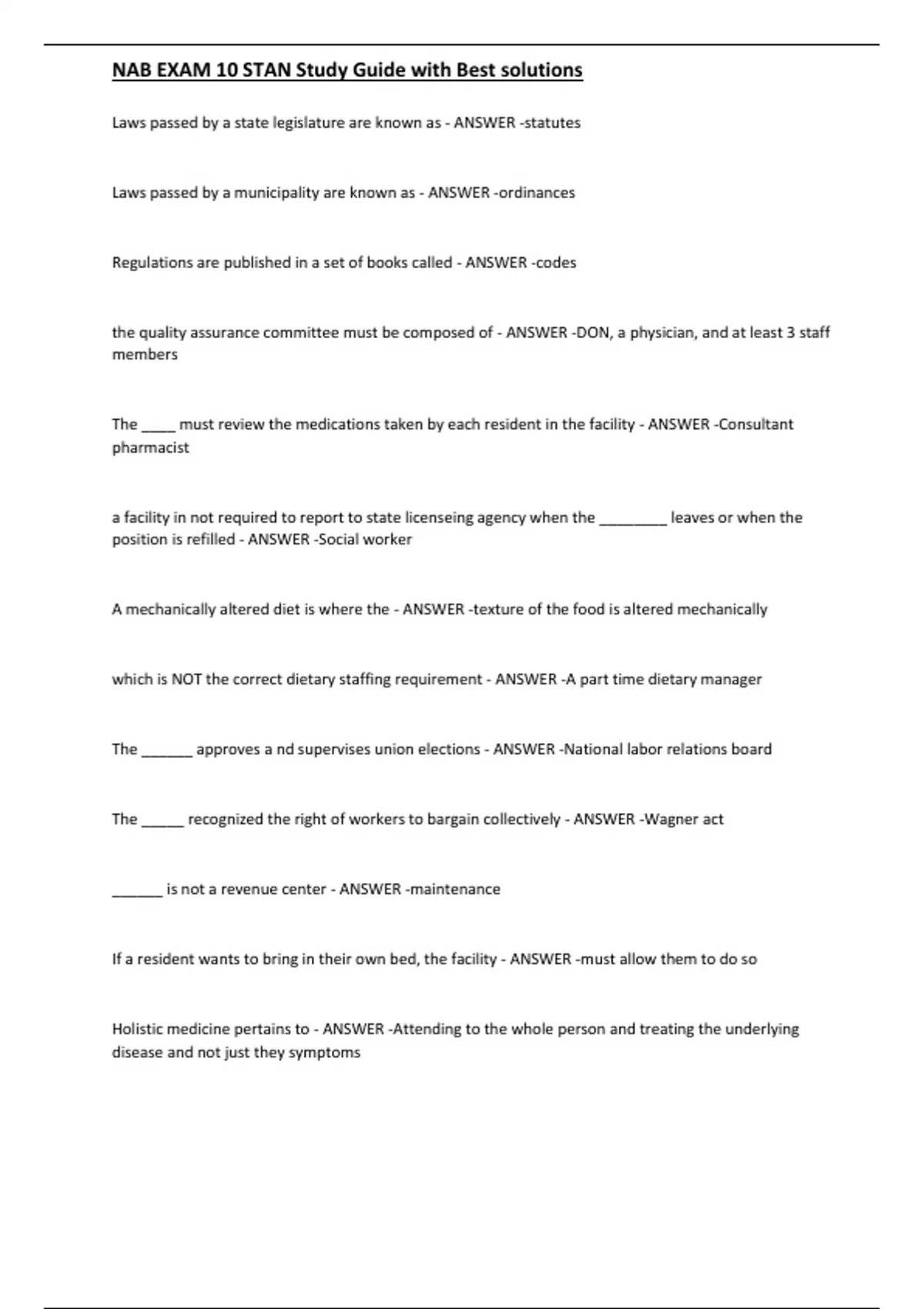 NAB EXAM 10 STAN Study Guide with Best solutions

Laws passed by a state legislature are known as - ANSWER -statutes

Laws passed by a municipality are known as - ANSWER -ordinances

Regulations are published in a set of books called - ANSWER -codes

the quality assurance committee must be composed of - ANSWER -DON, a physician, and at least 3 staff members

The _____ must review the medications taken by each resident in the facility - ANSWER -Consultant pharmacist

a facility in not required to report to state licenseing agency when the _________ leaves or when the position is refilled - ANSWER -Social worker

A mechanically altered diet is where the - ANSWER -texture of the food is altered mechanically

which is NOT the correct dietary staffing requirement - ANSWER -A part time dietary manager

The _______ approves a nd supervises union elections - ANSWER -National labor relations board

The ______ recognized the right of workers to bargain collectively - ANSWER -Wagner act

_______ is not a revenue center - ANSWER -maintenance

If a resident wants to bring in their own bed, the facility - ANSWER -must allow them to do so

Holistic medicine pertains to - ANSWER -Attending to the whole person and treating the underlying disease and not just they symptoms